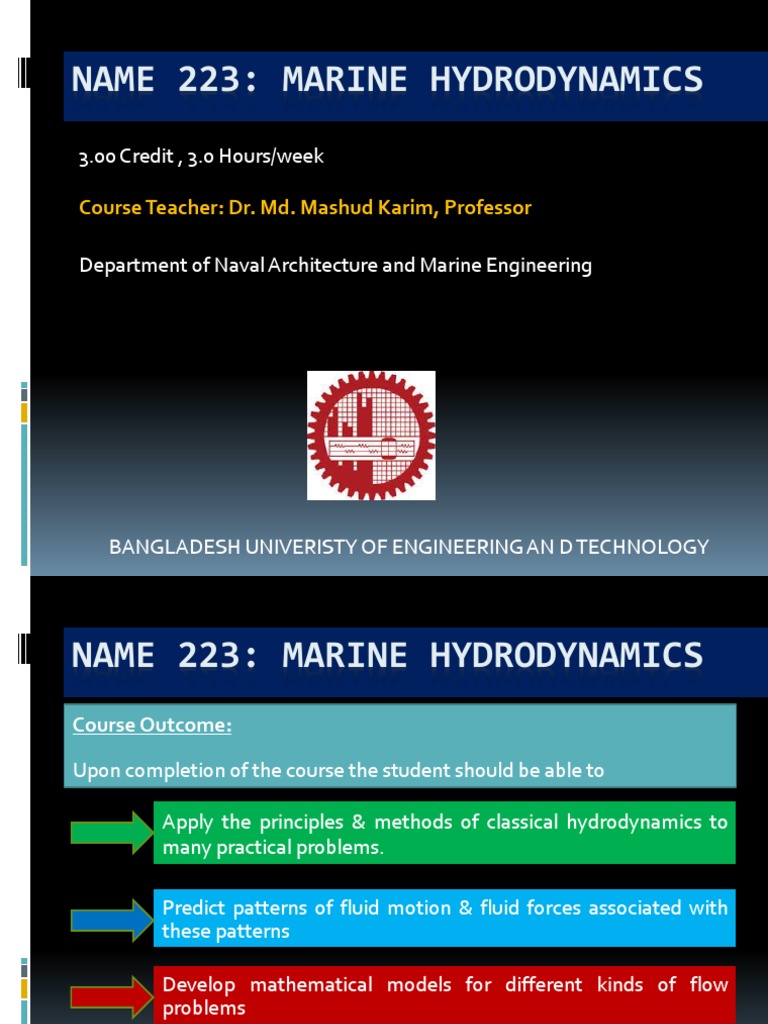 NAME 223: MARINE HYDRODYNAMICS

3.00 Credit , 3.0 Hours/week

Course Teacher: Dr. Md. Mashud Karim, Professor

Department of Naval Architecture and Marine Engineering

BANGLADESH UNIVERISTY OF ENGINEERING AN D TECHNOLOGY

NAME 223: MARINE HYDRODYNAMICS

Course Outcome:

Upon completion of the course the student should be able to

Apply the principles & methods of classical hydrodynamics to many practical problems.

Predict patterns of fluid motion & fluid forces associated with these patterns

Develop mathematical models for different kinds of flow problems